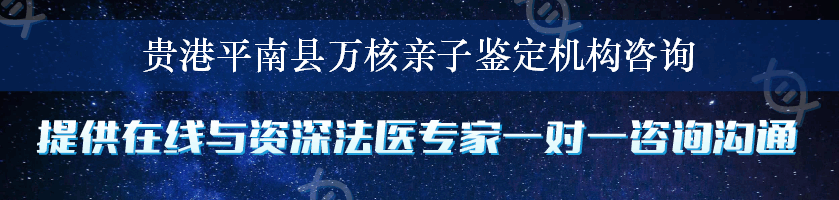 贵港平南县万核亲子鉴定机构咨询

提供在线与资深法医专家一对一咨询沟通